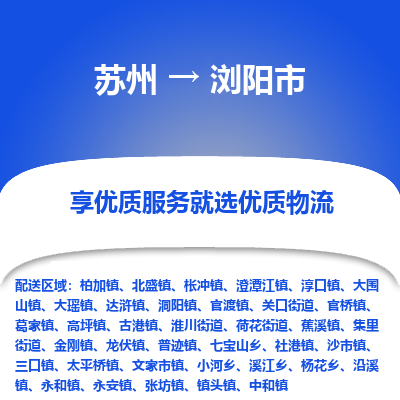 苏州 → 浏阳市

享优质服务就选优质物流

配送区域：柏加镇、北盛镇、枨冲镇、澄潭江镇、淳口镇、大围山镇、大瑶镇、达浒镇、洞阳镇、官渡镇、关口街道、官桥镇、葛家镇、高坪镇、古港镇、淮川街道、荷花街道、蕉溪镇、集里街道、金刚镇、龙伏镇、普迹镇、七宝山乡、社港镇、沙市镇、三口镇、太平桥镇、文家市镇、小河乡、溪江乡、杨花乡、沿溪镇、永和镇、永安镇、张坊镇、镇头镇、中和镇